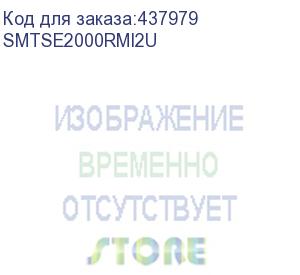 Код для заказа:437979
SMTSE2000RMI2U

ИЗОБРАЖЕНИЕ
ВРЕМЕННО
ОТСУТСТВУЕТ
STORE